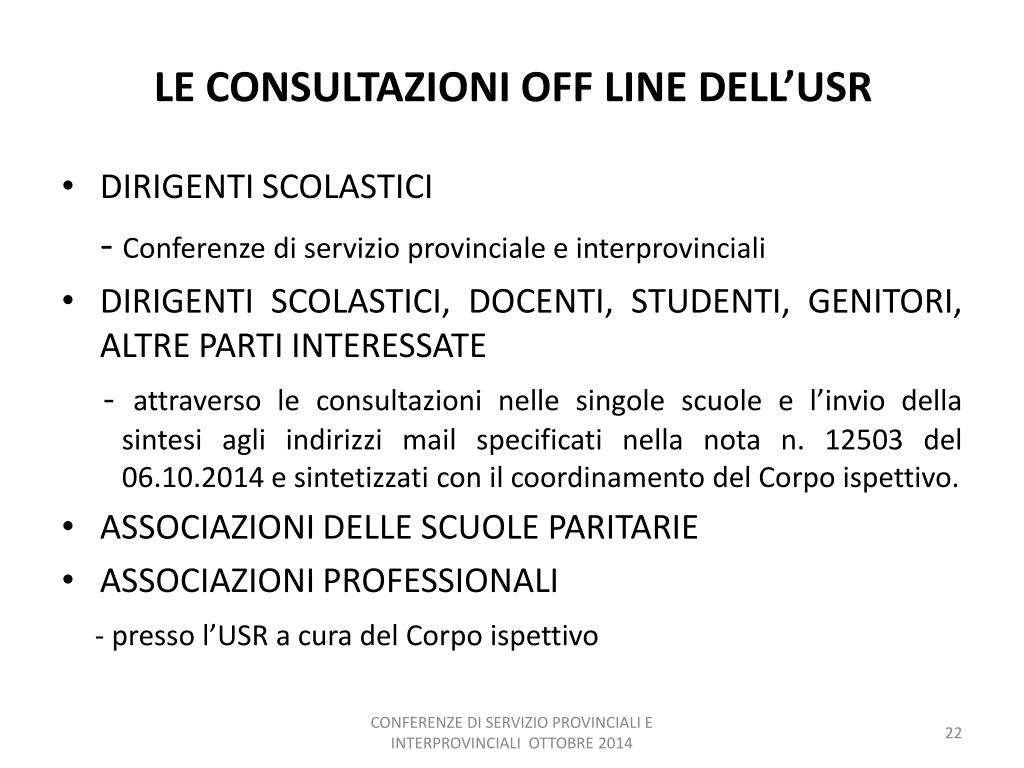 LE CONSULTAZIONI OFF LINE DELL’USR

• DIRIGENTI SCOLASTICI

- Conferenze di servizio provinciale e interprovinciali

• DIRIGENTI SCOLASTICI, DOCENTI, STUDENTI, GENITORI, ALTRE PARTI INTERESSATE

- attraverso le consultazioni nelle singole scuole e l’invio della sintesi agli indirizzi mail specificati nella nota n. 12503 del 06.10.2014 e sintetizzati con il coordinamento del Corpo ispettivo.

• ASSOCIAZIONI DELLE SCUOLE PARITARIE

• ASSOCIAZIONI PROFESSIONALI

- presso l’USR a cura del Corpo ispettivo

CONFERENZE DI SERVIZIO PROVINCIALI E INTERPROVINCIALI OTTOBRE 2014

22